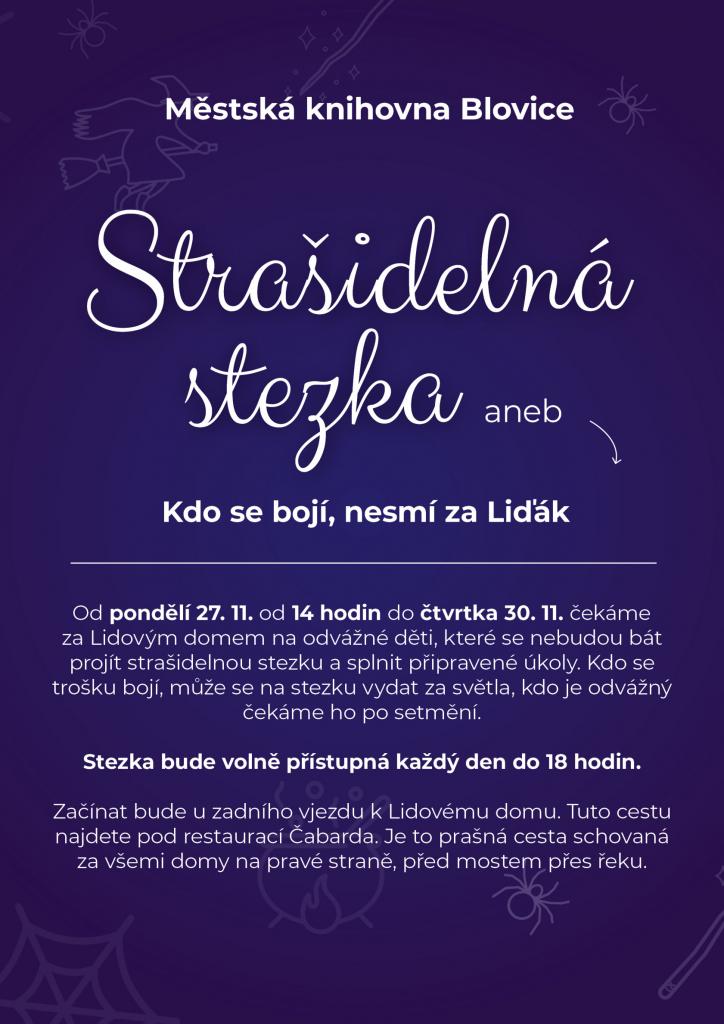 Městská knihovna Blovice

Strašidelná stezka aneb

Kdo se bojí, nesmí za Liďák

Od pondělí 27. 11. od 14 hodin do čtvrtka 30. 11. čekáme za Lidovým domem na odvážné děti, které se nebudou bát projít strašidelnou stezku a splnit připravené úkoly. Kdo se trošku bojí, může se na stezku vydat za světla, kdo je odvážný čekáme ho po setmění.

Stezka bude volně přístupná každý den do 18 hodin.

Začínat bude u zadního vjezdu k Lidovému domu. Tuto cestu najdete pod restaurací Čabarda. Je to prašná cesta schovaná za všemi domy na pravé straně, před mostem přes řeku.